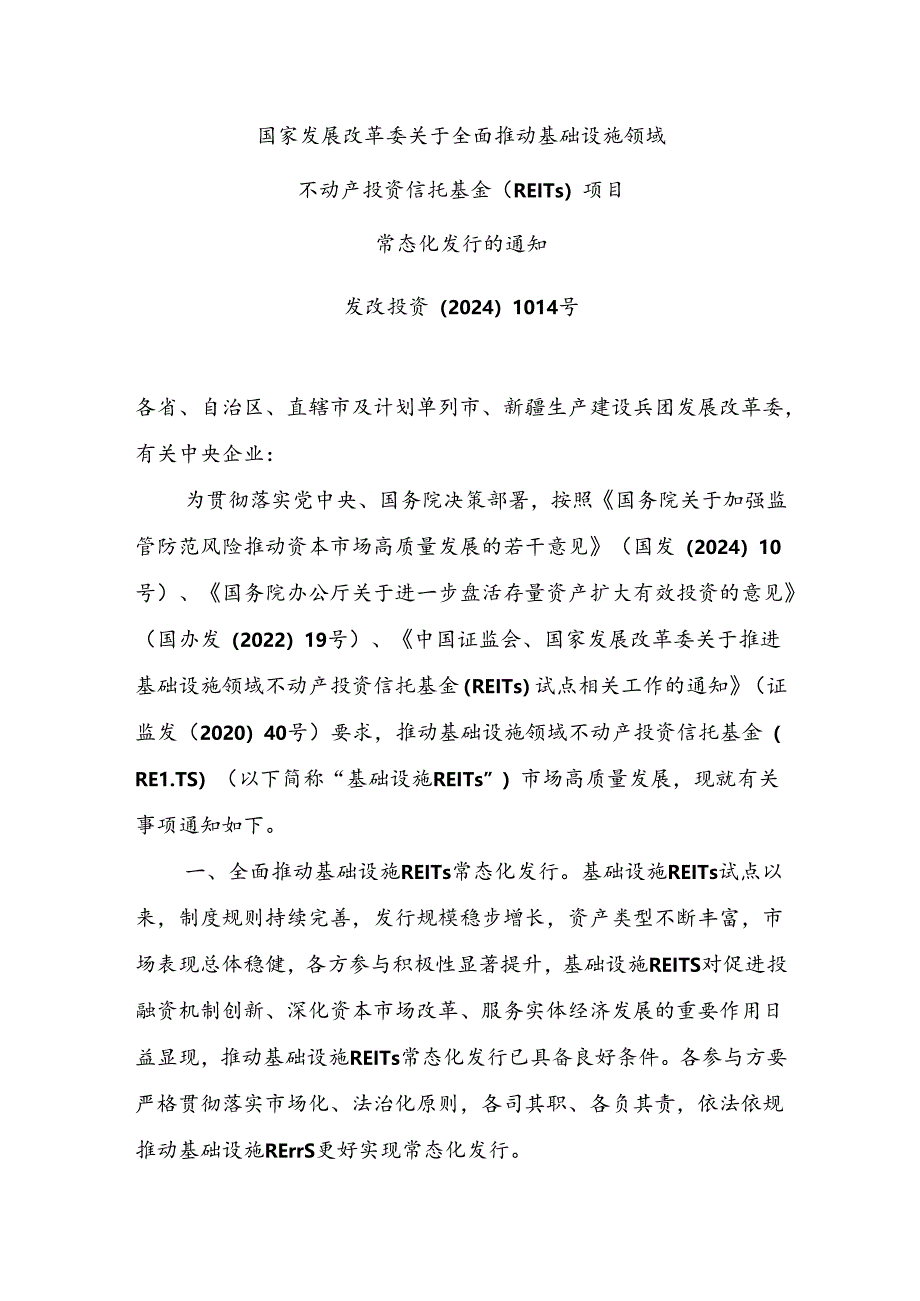 国家发展改革委关于全面推动基础设施领域

不动产投资信托基金（REITs）项目

常态化发行的通知

发改投资（2024）1014号

各省、自治区、直辖市及计划单列市、新疆生产建设兵团发展改革委，有关中央企业：

为贯彻落实党中央、国务院决策部署，按照《国务院关于加强监管防范风险推动资本市场高质量发展的若干意见》（国发（2024）10号）、《国务院办公厅关于进一步盘活存量资产扩大有效投资的意见》（国办发（2022）19号）、《中国证监会、国家发展改革委关于推进基础设施领域不动产投资信托基金(REITs)试点相关工作的通知》（证监发（2020）40号）要求，推动基础设施领域不动产投资信托基金（RE1.TS）（以下简称“基础设施REITs”）市场高质量发展，现就有关事项通知如下。

一、全面推动基础设施REITs常态化发行。基础设施REITs试点以来，制度规则持续完善，发行规模稳步增长，资产类型不断丰富，市场表现总体稳健，各方参与积极性显著提升，基础设施REITS对促进投融资机制创新、深化资本市场改革、服务实体经济发展的重要作用日益显现，推动基础设施REITs常态化发行已具备良好条件。各参与方要严格贯彻落实市场化、法治化原则，各司其职、各负其责，依法依规推动基础设施RErrS更好实现常态化发行。